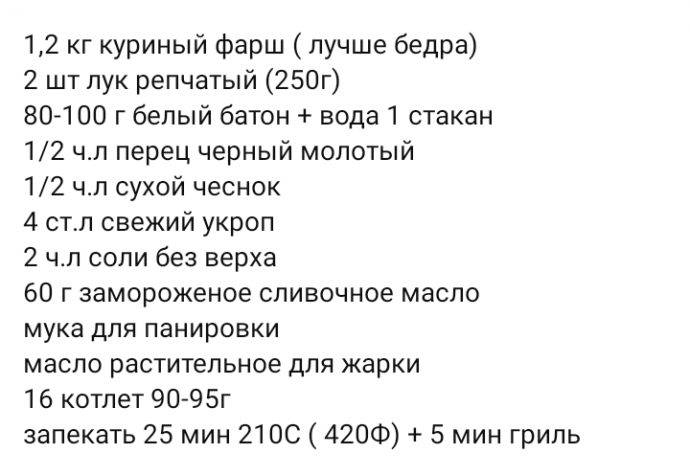 1,2 кг куриный фарш ( лучше бедра)
2 шт лук репчатый (250г)
80-100 г белый батон + вода 1 стакан
1/2 ч.л перец черный молотый
1/2 ч.л сухой чеснок
4 ст.л свежий укроп
2 ч.л соли без верха
60 г замороженое сливочное масло
мука для панировки
масло растительное для жарки
16 котлет 90-95г
запекать 25 мин 210С ( 420Ф) + 5 мин гриль